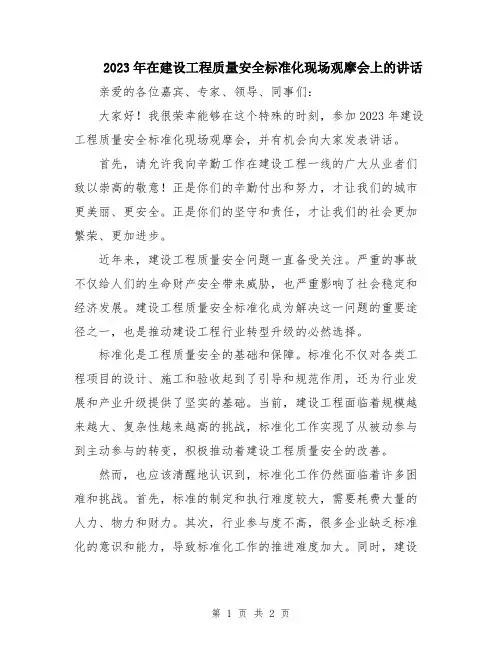 2023年在建设工程质量安全标准化现场观摩会上的讲话

亲爱的各位嘉宾、专家、领导、同事们：

大家好！我很荣幸能够在这个特殊的时刻，参加2023年建设工程质量安全标准化现场观摩会，并有机会向大家发表讲话。

首先，请允许我向辛勤工作在建设工程一线的广大从业者们致以崇高的敬意！正是你们的辛勤付出和努力，才让我们的城市更美丽、更安全。正是你们的坚守和责任，才让我们的社会更加繁荣、更加进步。

近年来，建设工程质量安全问题一直备受关注。严重的事故不仅给人们的生命财产安全带来威胁，也严重影响了社会稳定和经济发展。建设工程质量安全标准化成为解决这一问题的重要途径之一，也是推动建设工程行业转型升级的必然选择。

标准化是工程质量安全的基础和保障。标准化不仅对各类工程项目的设计、施工和验收起到了引导和规范作用，还为行业发展和产业升级提供了坚实的基础。当前，建设工程面临着规模越来越大、复杂性越来越高的挑战，标准化工作实现了从被动参与到主动参与的转变，积极推动着建设工程质量安全的改善。

然而，也应该清醒地认识到，标准化工作仍然面临着许多困难和挑战。首先，标准的制定和执行难度较大，需要耗费大量的人力、物力和财力。其次，行业参与度不高，很多企业缺乏标准化的意识和能力，导致标准化工作的推进难度加大。同时，建设

第 1 页 共 2 页